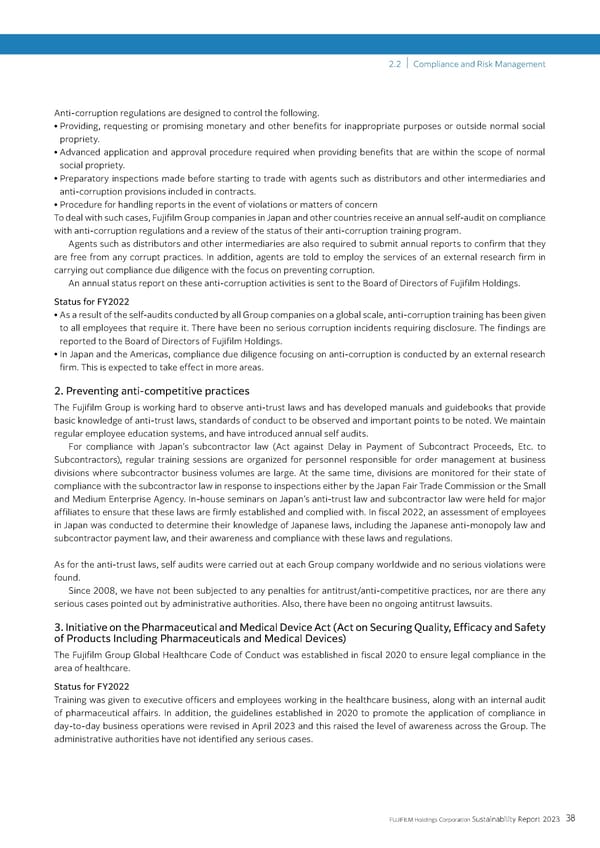 2.2 | Compliance and Risk Management

Anti-corruption regulations are designed to control the following.
• Providing, requesting or promising monetary and other benefits for inappropriate purposes or outside normal social propriety.
• Advanced application and approval procedure required when providing benefits that are within the scope of normal social propriety.
• Preparatory inspections made before starting to trade with agents such as distributors and other intermediaries and anti-corruption provisions included in contracts.
• Procedure for handling reports in the event of violations or matters of concern
To deal with such cases, Fujifilm Group companies in Japan and other countries receive an annual self-audit on compliance with anti-corruption regulations and a review of the status of their anti-corruption training program.

Agents such as distributors and other intermediaries are also required to submit annual reports to confirm that they are free from any corrupt practices. In addition, agents are told to employ the services of an external research firm in carrying out compliance due diligence with the focus on preventing corruption.

An annual status report on these anti-corruption activities is sent to the Board of Directors of Fujifilm Holdings.

Status for FY2022
• As a result of the self-audits conducted by all Group companies on a global scale, anti-corruption training has been given to all employees that require it. There have been no serious corruption incidents requiring disclosure. The findings are reported to the Board of Directors of Fujifilm Holdings.
• In Japan and the Americas, compliance due diligence focusing on anti-corruption is conducted by an external research firm. This is expected to take effect in more areas.

2. Preventing anti-competitive practices
The Fujifilm Group is working hard to observe anti-trust laws and has developed manuals and guidebooks that provide basic knowledge of anti-trust laws, standards of conduct to be observed and important points to be noted. We maintain regular employee education systems, and have introduced annual self audits.

For compliance with Japan's subcontractor law (Act against Delay in Payment of Subcontract Proceeds, Etc. to Subcontractors), regular training sessions are organized for personnel responsible for order management at business divisions where subcontractor business volumes are large. At the same time, divisions are monitored for their state of compliance with the subcontractor law in response to inspections either by the Japan Fair Trade Commission or the Small and Medium Enterprise Agency. In-house seminars on Japan's anti-trust law and subcontractor law were held for major affiliates to ensure that these laws are firmly established and complied with. In fiscal 2022, an assessment of employees in Japan was conducted to determine their knowledge of Japanese laws, including the Japanese anti-monopoly law and subcontractor payment law, and their awareness and compliance with these laws and regulations.

As for the anti-trust laws, self audits were carried out at each Group company worldwide and no serious violations were found.

Since 2008, we have not been subjected to any penalties for antitrust/anti-competitive practices, nor are there any serious cases pointed out by administrative authorities. Also, there have been no ongoing antitrust lawsuits.

3. Initiative on the Pharmaceutical and Medical Device Act (Act on Securing Quality, Efficacy and Safety of Products Including Pharmaceuticals and Medical Devices)
The Fujifilm Group Global Healthcare Code of Conduct was established in fiscal 2020 to ensure legal compliance in the area of healthcare.

Status for FY2022
Training was given to executive officers and employees working in the healthcare business, along with an internal audit of pharmaceutical affairs. In addition, the guidelines established in 2020 to promote the application of compliance in day-to-day business operations were revised in April 2023 and this raised the level of awareness across the Group. The administrative authorities have not identified any serious cases.

FUJIFILM Holdings Corporation Sustainability Report 2023 38